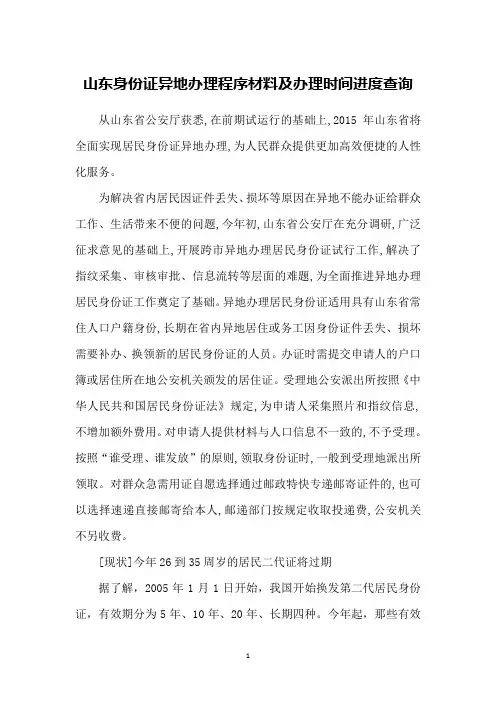 山东身份证异地办理程序材料及办理时间进度查询

从山东省公安厅获悉,在前期试运行的基础上,2015 年山东省将全面实现居民身份证异地办理,为人民群众提供更加高效便捷的人性化服务。

为解决省内居民因证件丢失、损坏等原因在异地不能办证给群众工作、生活带来不便的问题,今年初,山东省公安厅在充分调研,广泛征求意见的基础上,开展跨市异地办理居民身份证试行工作,解决了指纹采集、审核审批、信息流转等层面的难题,为全面推进异地办理居民身份证工作奠定了基础。异地办理居民身份证适用具有山东省常住人口户籍身份,长期在省内异地居住或务工因身份证件丢失、损坏需要补办、换领新的居民身份证的人员。办证时需提交申请人的户口簿或居住所在地公安机关颁发的居住证。受理地公安派出所按照《中华人民共和国居民身份证法》规定,为申请人采集照片和指纹信息,不增加额外费用。对申请人提供材料与人口信息不一致的,不予受理。按照“谁受理、谁发放”的原则,领取身份证时,一般到受理地派出所领取。对群众急需用证自愿选择通过邮政特快专递邮寄证件的,也可以选择速递直接邮寄给本人,邮递部门按规定收取投递费,公安机关不另收费。

[现状]今年 26 到 35 周岁的居民二代证将过期

据了解,2005 年 1 月 1 日开始,我国开始换发第二代居民身份证,有效期分为 5 年、10 年、20 年、长期四种。今年起,那些有效

1